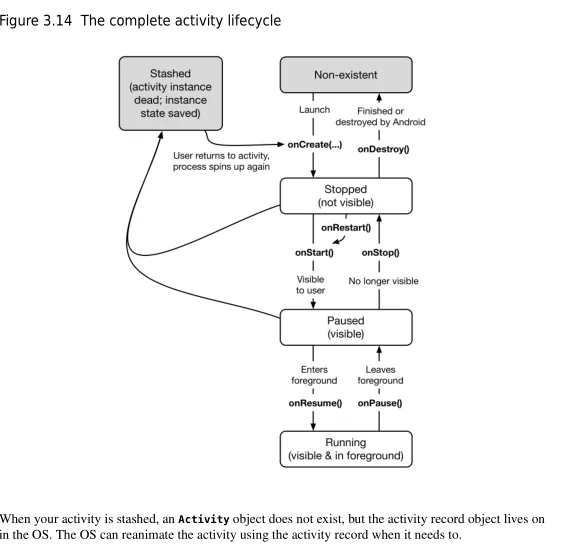 Figure 3.14 The complete activity lifecycle

Stashed (activity instance dead; instance state saved)

Non-existent

Launch

Finished or destroyed by Android

onCreate(...)

onDestroy()

User returns to activity, process spins up again

Stopped (not visible)

onRestart()

onStart()

onStop()

Visible to user

No longer visible

Paused (visible)

Enters foreground

Leaves foreground

onResume()

onPause()

Running (visible & in foreground)

When your activity is stashed, an Activity object does not exist, but the activity record object lives on in the OS. The OS can reanimate the activity using the activity record when it needs to.